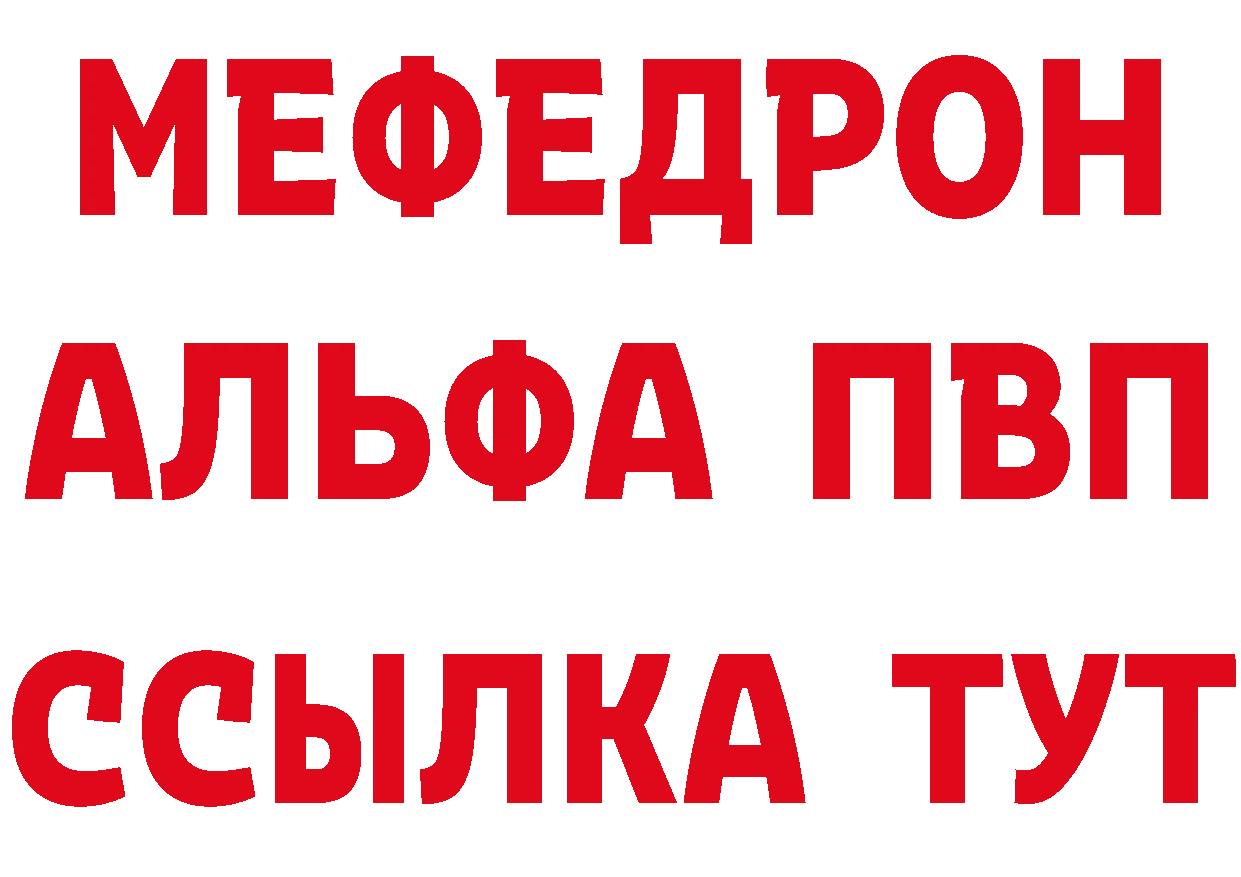 МЕФЕДРОН
АЛЬФА ПВП
ССЫЛКА ТУТ